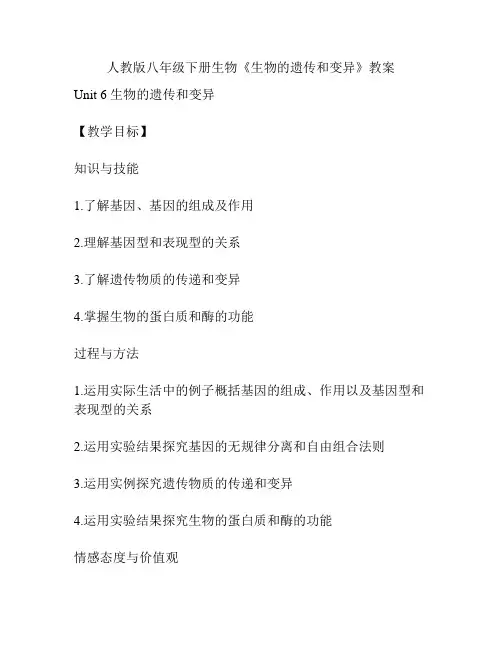 人教版八年级下册生物《生物的遗传和变异》教案

Unit 6 生物的遗传和变异

【教学目标】

知识与技能

1.了解基因、基因的组成及作用

2.理解基因型和表现型的关系

3.了解遗传物质的传递和变异

4.掌握生物的蛋白质和酶的功能

过程与方法

1.运用实际生活中的例子概括基因的组成、作用以及基因型和表现型的关系

2.运用实验结果探究基因的无规律分离和自由组合法则

3.运用实例探究遗传物质的传递和变异

4.运用实验结果探究生物的蛋白质和酶的功能

情感态度与价值观